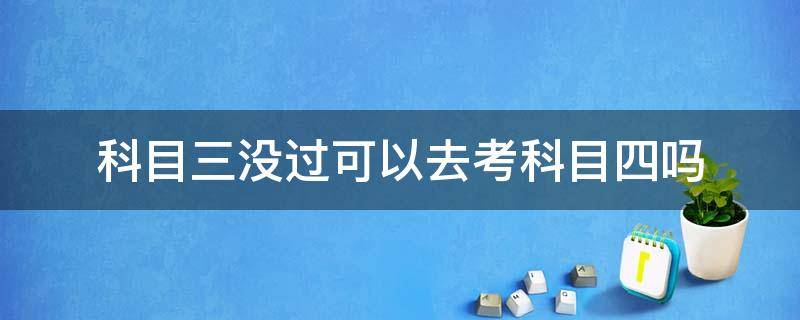 科目三没过可以去考科目四吗